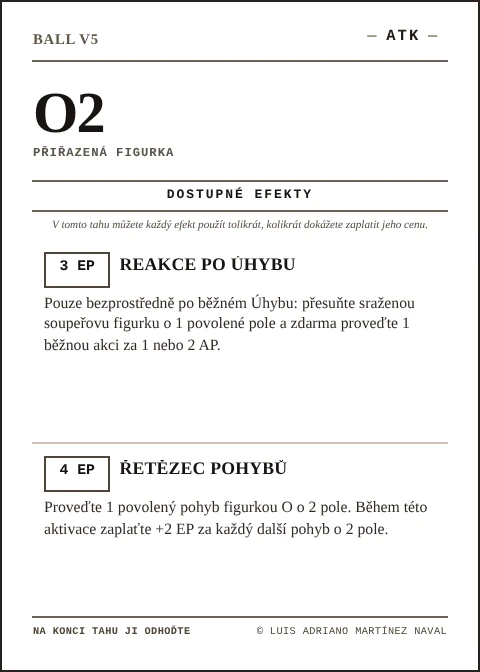 BALL V5

— ATK —

O2

PŘIŘAZENÁ FIGURKA

DOSTUPNÉ EFEKTY

V tomto tahu můžete každý efekt použít tolikrát, kolikrát dokážete zaplatit jeho cenu.

3 EP

REAKCE PO ÚHYBU

Pouze bezprostředně po běžném Úhybu: přesuňte sraženou soupeřovu figurku o 1 povolené pole a zdarma proveďte 1 běžnou akci za 1 nebo 2 AP.

4 EP

ŘETĚZEC POHYBŮ

Proveďte 1 povolený pohyb figurkou O o 2 pole. Během této aktivace zaplaťte +2 EP za každý další pohyb o 2 pole.

NA KONCI TAHU JI ODHOĎTE

© LUIS ADRIANO MARTÍNEZ NAVAL